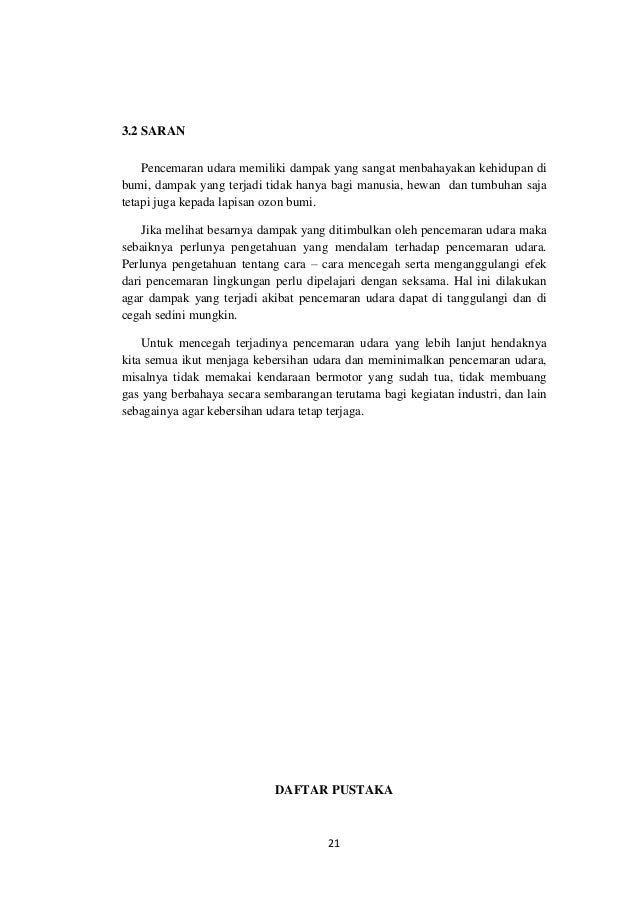 3.2 SARAN

Pencemaran udara memiliki dampak yang sangat menbahayakan kehidupan di bumi, dampak yang terjadi tidak hanya bagi manusia, hewan dan tumbuhan saja tetapi juga kepada lapisan ozon bumi.

Jika melihat besarnya dampak yang ditimbulkan oleh pencemaran udara maka sebaiknya perlunya pengetahuan yang mendalam terhadap pencemaran udara. Perlunya pengetahuan tentang cara – cara mencegah serta menganggulangi efek dari pencemaran lingkungan perlu dipelajari dengan seksama. Hal ini dilakukan agar dampak yang terjadi akibat pencemaran udara dapat di tanggulangi dan di cegah sedini mungkin.

Untuk mencegah terjadinya pencemaran udara yang lebih lanjut hendaknya kita semua ikut menjaga kebersihan udara dan meminimalkan pencemaran udara, misalnya tidak memakai kendaraan bermotor yang sudah tua, tidak membuang gas yang berbahaya secara sembarangan terutama bagi kegiatan industri, dan lain sebagainya agar kebersihan udara tetap terjaga.

DAFTAR PUSTAKA

21